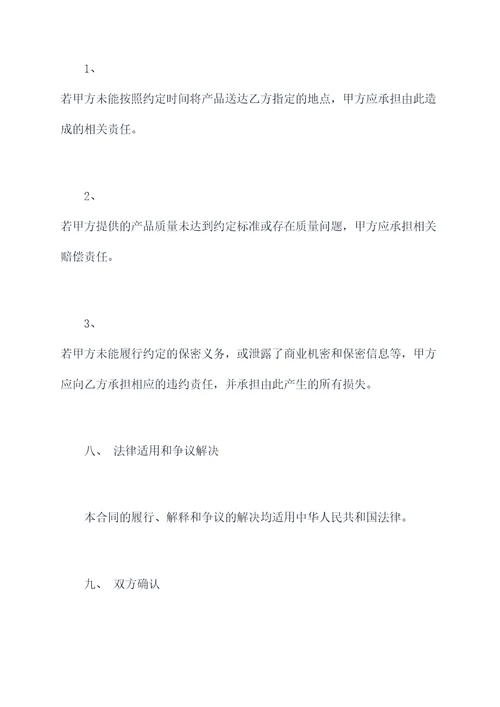 1、

若甲方未能按照约定时间将产品送达乙方指定的地点，甲方应承担由此造成的相关责任。

2、

若甲方提供的产品质量未达到约定标准或存在质量问题，甲方应承担相关赔偿责任。

3、

若甲方未能履行约定的保密义务，或泄露了商业机密和保密信息等，甲方应向乙方承担相应的违约责任，并承担由此产生的所有损失。

八、 法律适用和争议解决

本合同的履行、解释和争议的解决均适用中华人民共和国法律。

九、 双方确认